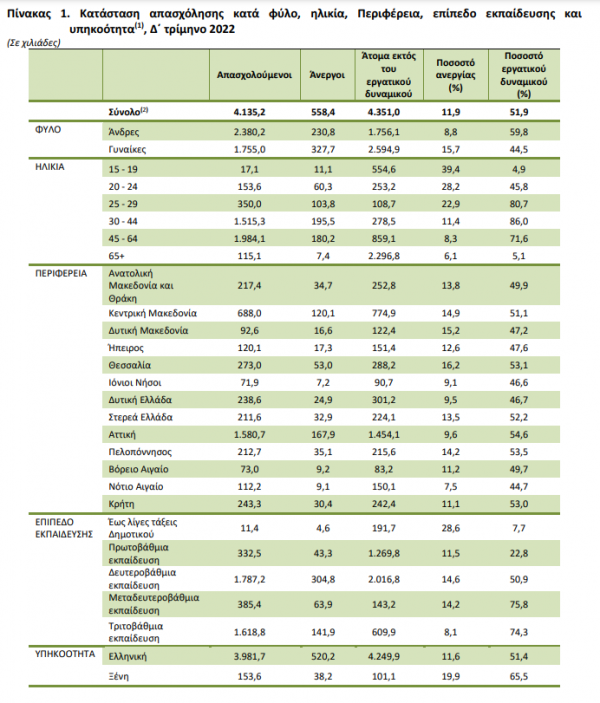 Πίνακας 1. Κατάσταση απασχόλησης κατά φύλο, ηλικία, Περιφέρεια, επίπεδο εκπαίδευσης και υπηκοότητα$^{(1)}$, Δ΄ τρίμηνο 2022

(Σε χιλιάδες)

| | | Απασχολούμενοι | Άνεργοι | Άτομα εκτός του εργατικού δυναμικού | Ποσοστό ανεργίας (%) | Ποσοστό εργατικού δυναμικού (%) |
|---|---|---|---|---|---|---|
| | Σύνολο$^{(2)}$ | 4.135,2 | 558,4 | 4.351,0 | 11,9 | 51,9 |
| ΦΥΛΟ | Άνδρες | 2.380,2 | 230,8 | 1.756,1 | 8,8 | 59,8 |
| | Γυναίκες | 1.755,0 | 327,7 | 2.594,9 | 15,7 | 44,5 |
| ΗΛΙΚΙΑ | 15 - 19 | 17,1 | 11,1 | 554,6 | 39,4 | 4,9 |
| | 20 - 24 | 153,6 | 60,3 | 253,2 | 28,2 | 45,8 |
| | 25 - 29 | 350,0 | 103,8 | 108,7 | 22,9 | 80,7 |
| | 30 - 44 | 1.515,3 | 195,5 | 278,5 | 11,4 | 86,0 |
| | 45 - 64 | 1.984,1 | 180,2 | 859,1 | 8,3 | 71,6 |
| | 65+ | 115,1 | 7,4 | 2.296,8 | 6,1 | 5,1 |
| ΠΕΡΙΦΕΡΕΙΑ | Ανατολική Μακεδονία και Θράκη | 217,4 | 34,7 | 252,8 | 13,8 | 49,9 |
| | Κεντρική Μακεδονία | 688,0 | 120,1 | 774,9 | 14,9 | 51,1 |
| | Δυτική Μακεδονία | 92,6 | 16,6 | 122,4 | 15,2 | 47,2 |
| | Ήπειρος | 120,1 | 17,3 | 151,4 | 12,6 | 47,6 |
| | Θεσσαλία | 273,0 | 53,0 | 288,2 | 16,2 | 53,1 |
| | Ιόνιοι Νήσοι | 71,9 | 7,2 | 90,7 | 9,1 | 46,6 |
| | Δυτική Ελλάδα | 238,6 | 24,9 | 301,2 | 9,5 | 46,7 |
| | Στερεά Ελλάδα | 211,6 | 32,9 | 224,1 | 13,5 | 52,2 |
| | Αττική | 1.580,7 | 167,9 | 1.454,1 | 9,6 | 54,6 |
| | Πελοπόννησος | 212,7 | 35,1 | 215,6 | 14,2 | 53,5 |
| | Βόρειο Αιγαίο | 73,0 | 9,2 | 83,2 | 11,2 | 49,7 |
| | Νότιο Αιγαίο | 112,2 | 9,1 | 150,1 | 7,5 | 44,7 |
| | Κρήτη | 243,3 | 30,4 | 242,4 | 11,1 | 53,0 |
| ΕΠΙΠΕΔΟ ΕΚΠΑΙΔΕΥΣΗΣ | Έως λίγες τάξεις Δημοτικού | 11,4 | 4,6 | 191,7 | 28,6 | 7,7 |
| | Πρωτοβάθμια εκπαίδευση | 332,5 | 43,3 | 1.269,8 | 11,5 | 22,8 |
| | Δευτεροβάθμια εκπαίδευση | 1.787,2 | 304,8 | 2.016,8 | 14,6 | 50,9 |
| | Μεταδευτεροβάθμια εκπαίδευση | 385,4 | 63,9 | 143,2 | 14,2 | 75,8 |
| | Τριτοβάθμια εκπαίδευση | 1.618,8 | 141,9 | 609,9 | 8,1 | 74,3 |
| ΥΠΗΚΟΟΤΗΤΑ | Ελληνική | 3.981,7 | 520,2 | 4.249,9 | 11,6 | 51,4 |
| | Ξένη | 153,6 | 38,2 | 101,1 | 19,9 | 65,5 |